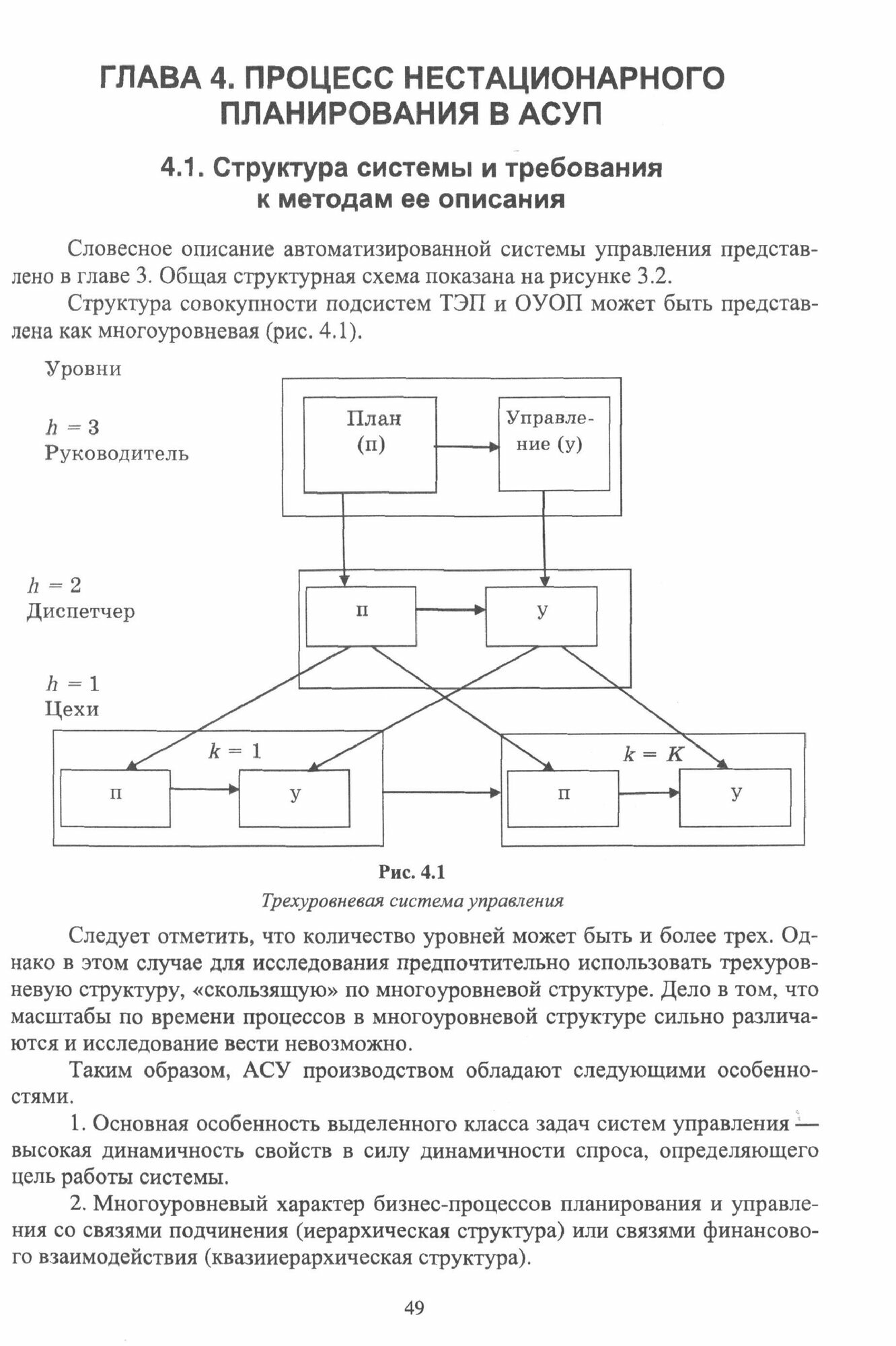 ГЛАВА 4. ПРОЦЕСС НЕСТАЦИОНАРНОГО ПЛАНИРОВАНИЯ В АСУП

4.1. Структура системы и требования к методам ее описания

Словесное описание автоматизированной системы управления представлено в главе 3. Общая структурная схема показана на рисунке 3.2.

Структура совокупности подсистем ТЭП и ОУОП может быть представлена как многоуровневая (рис. 4.1).

Уровни

$h = 3$
Руководитель

План (п)

Управление (у)

$h = 2$
Диспетчер

п

у

$h = 1$
Цехи

$k = 1$

п

у

$k = K$

п

у

Рис. 4.1
Трехуровневая система управления

Следует отметить, что количество уровней может быть и более трех. Однако в этом случае для исследования предпочтительно использовать трехуровневую структуру, «скользящую» по многоуровневой структуре. Дело в том, что масштабы по времени процессов в многоуровневой структуре сильно различаются и исследование вести невозможно.

Таким образом, АСУ производством обладают следующими особенностями.

1. Основная особенность выделенного класса задач систем управления — высокая динамичность свойств в силу динамичности спроса, определяющего цель работы системы.

2. Многоуровневый характер бизнес-процессов планирования и управления со связями подчинения (иерархическая структура) или связями финансового взаимодействия (квазииерархическая структура).

49